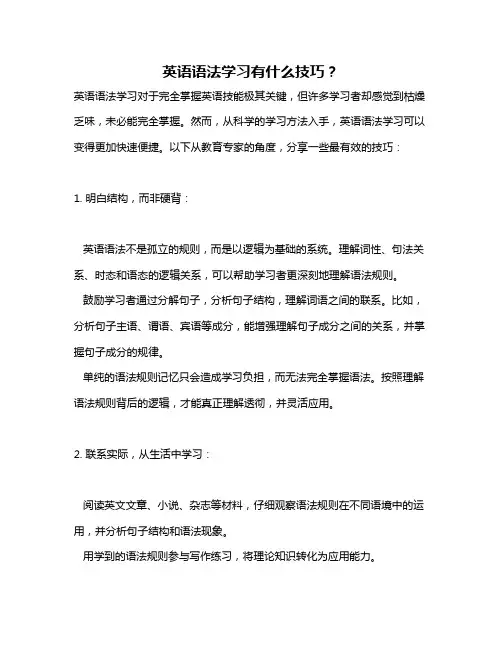 英语语法学习有什么技巧？

英语语法学习对于完全掌握英语技能极其关键，但许多学习者却感觉到枯燥乏味，未必能完全掌握。然而，从科学的学习方法入手，英语语法学习可以变得更加快速便捷。以下从教育专家的角度，分享一些最有效的技巧：

1. 明白结构，而非硬背：

英语语法不是孤立的规则，而是以逻辑为基础的系统。理解词性、句法关系、时态和语态的逻辑关系，可以帮助学习者更深刻地理解语法规则。

鼓励学习者通过分解句子，分析句子结构，理解词语之间的联系。比如，分析句子主语、谓语、宾语等成分，能增强理解句子成分之间的关系，并掌握句子成分的规律。

单纯的语法规则记忆只会造成学习负担，而无法完全掌握语法。按照理解语法规则背后的逻辑，才能真正理解透彻，并灵活应用。

2. 联系实际，从生活中学习：

阅读英文文章、小说、杂志等材料，仔细观察语法规则在不同语境中的运用，并分析句子结构和语法现象。

用学到的语法规则参与写作练习，将理论知识转化为应用能力。